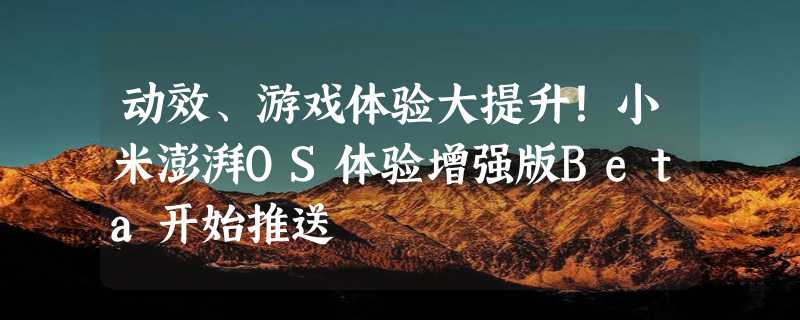 动效、游戏体验大提升！小米澎湃OS 体验增强版Beta 开始推送